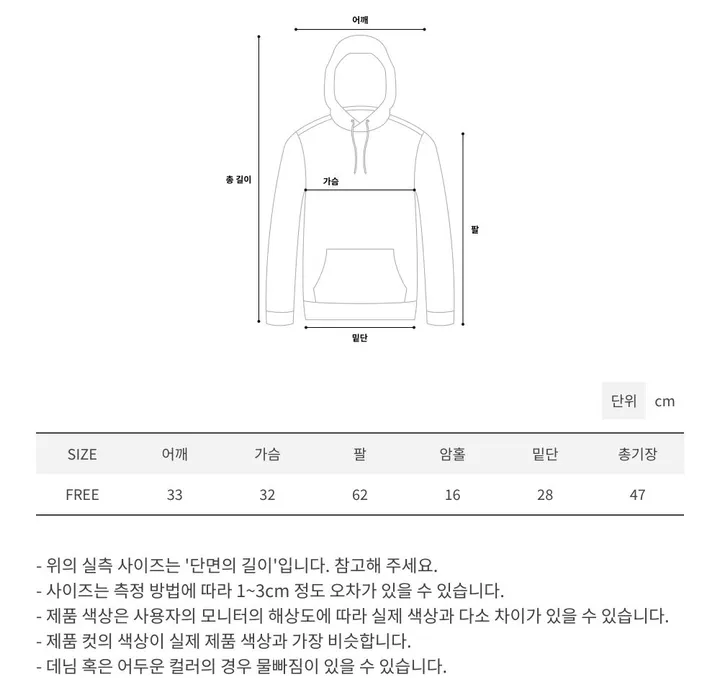 어깨
총 길이
가슴
팔
밑단

단위 cm

| SIZE | 어깨 | 가슴 | 팔 | 암홀 | 밑단 | 총기장 |
|---|---|---|---|---|---|---|
| FREE | 33 | 32 | 62 | 16 | 28 | 47 |

- 위의 실측 사이즈는 '단면의 길이'입니다. 참고해 주세요.
- 사이즈는 측정 방법에 따라 1~3cm 정도 오차가 있을 수 있습니다.
- 제품 색상은 사용자의 모니터의 해상도에 따라 실제 색상과 다소 차이가 있을 수 있습니다.
- 제품 컷의 색상이 실제 제품 색상과 가장 비슷합니다.
- 데님 혹은 어두운 컬러의 경우 물빠짐이 있을 수 있습니다.